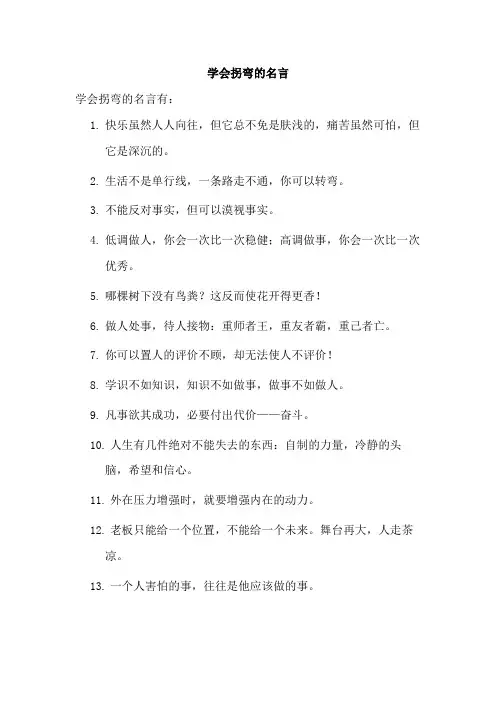 学会拐弯的名言

学会拐弯的名言有：

1. 快乐虽然人人向往，但它总不免是肤浅的，痛苦虽然可怕，但它是深沉的。

2. 生活不是单行线，一条路走不通，你可以转弯。

3. 不能反对事实，但可以漠视事实。

4. 低调做人，你会一次比一次稳健；高调做事，你会一次比一次优秀。

5. 哪棵树下没有鸟粪？这反而使花开得更香！

6. 做人处事，待人接物：重师者王，重友者霸，重己者亡。

7. 你可以置人的评价不顾，却无法使人不评价！

8. 学识不如知识，知识不如做事，做事不如做人。

9. 凡事欲其成功，必要付出代价——奋斗。

10. 人生有几件绝对不能失去的东西：自制的力量，冷静的头脑，希望和信心。

11. 外在压力增强时，就要增强内在的动力。

12. 老板只能给一个位置，不能给一个未来。舞台再大，人走茶凉。

13. 一个人害怕的事，往往是他应该做的事。